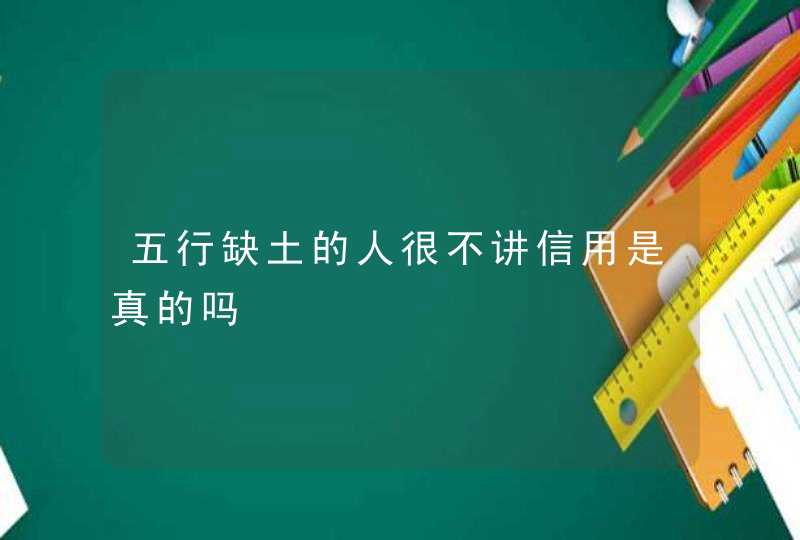 五行缺土的人很不讲信用是真的吗